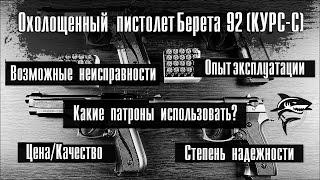 Охолощенный пистолет Берета 92 (КУРС-С)

Возможные неисправности

Опыт эксплуатации

Какие патроны использовать?

Цена/Качество

Степень надежности